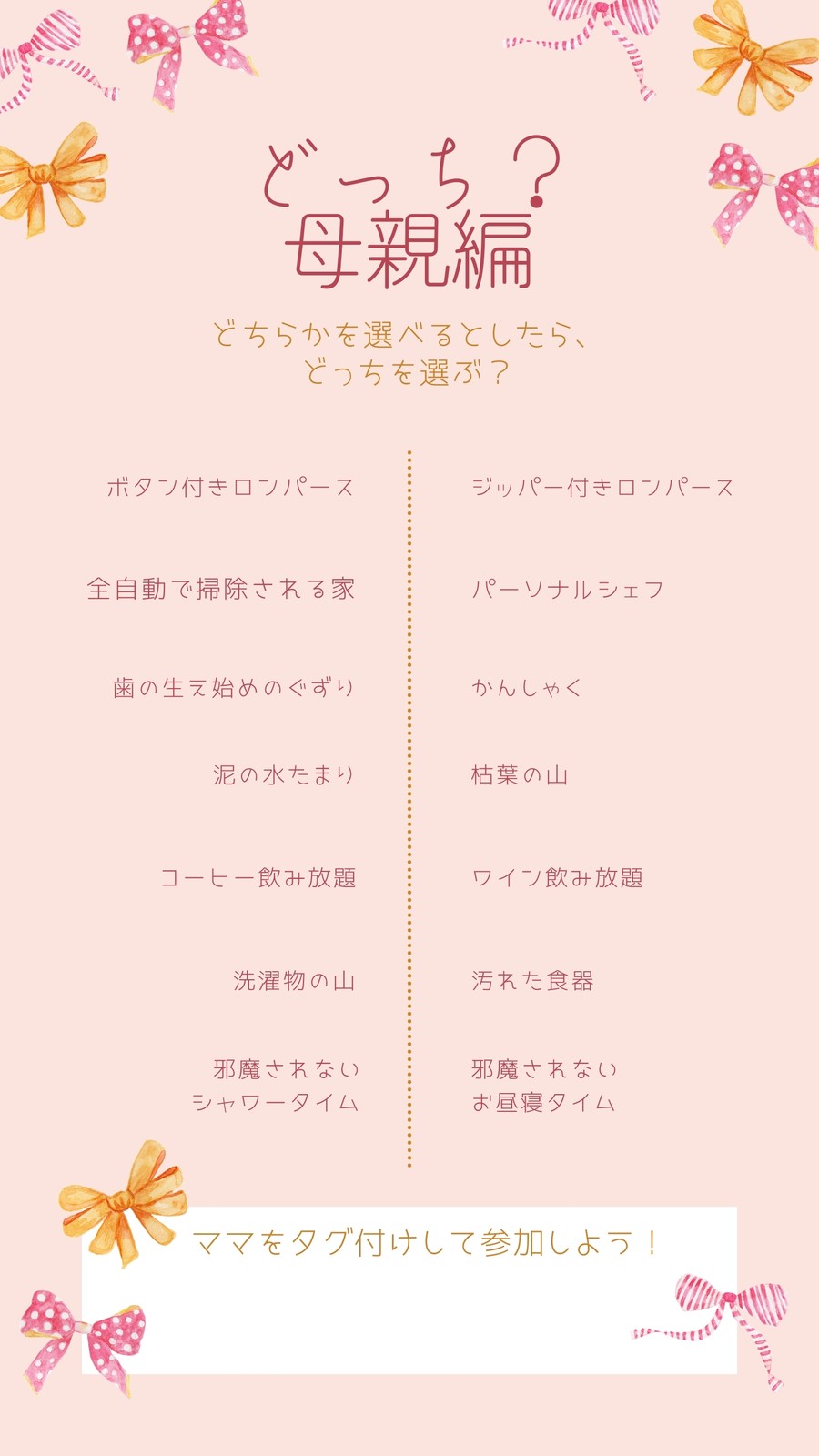 どっち？
母親編

どちらかを選べるとしたら、
どっちを選ぶ？

ボタン付きロンパース

全自動で掃除される家

歯の生え始めのぐずり

泥の水たまり

コーヒー飲み放題

洗濯物の山

邪魔されない
シャワータイム

ジッパー付きロンパース

パーソナルシェフ

かんしゃく

枯葉の山

ワイン飲み放題

汚れた食器

邪魔されない
お昼寝タイム

ママをタグ付けして参加しよう！